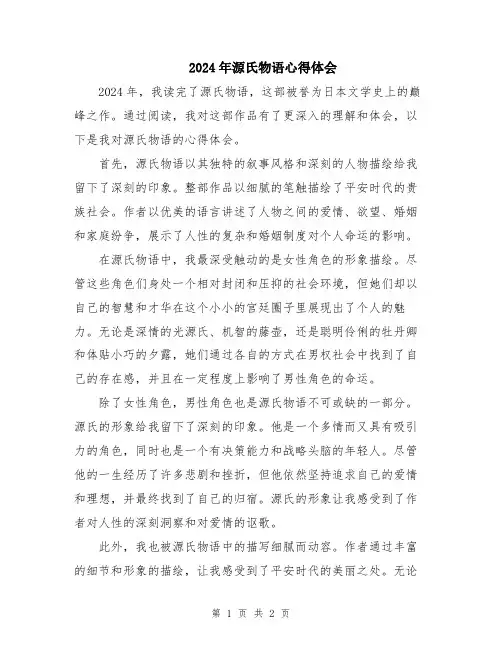 2024年源氏物语心得体会

2024年，我读完了源氏物语，这部被誉为日本文学史上的巅峰之作。通过阅读，我对这部作品有了更深入的理解和体会，以下是我对源氏物语的心得体会。

首先，源氏物语以其独特的叙事风格和深刻的人物描绘给我留下了深刻的印象。整部作品以细腻的笔触描绘了平安时代的贵族社会。作者以优美的语言讲述了人物之间的爱情、欲望、婚姻和家庭纷争，展示了人性的复杂和婚姻制度对个人命运的影响。

在源氏物语中，我最深受触动的是女性角色的形象描绘。尽管这些角色们身处一个相对封闭和压抑的社会环境，但她们却以自己的智慧和才华在这个小小的宫廷圈子里展现出了个人的魅力。无论是深情的光源氏、机智的藤壶，还是聪明伶俐的牡丹卿和体贴小巧的夕露，她们通过各自的方式在男权社会中找到了自己的存在感，并且在一定程度上影响了男性角色的命运。

除了女性角色，男性角色也是源氏物语不可或缺的一部分。源氏的形象给我留下了深刻的印象。他是一个多情而又具有吸引力的角色，同时也是一个有决策能力和战略头脑的年轻人。尽管他的一生经历了许多悲剧和挫折，但他依然坚持追求自己的爱情和理想，并最终找到了自己的归宿。源氏的形象让我感受到了作者对人性的深刻洞察和对爱情的讴歌。

此外，我也被源氏物语中的描写细腻而动容。作者通过丰富的细节和形象的描绘，让我感受到了平安时代的美丽之处。无论

第 1 页 共 2 页